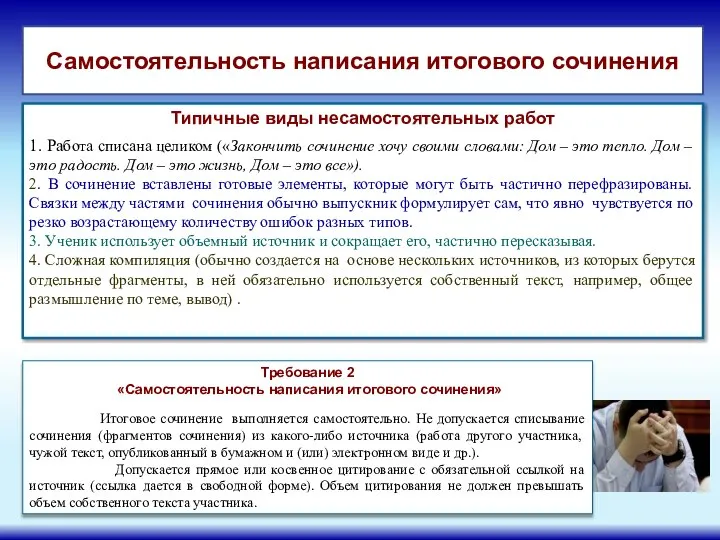 Самостоятельность написания итогового сочинения

Типичные виды несамостоятельных работ

1. Работа списана целиком («Закончить сочинение хочу своими словами: Дом – это тепло. Дом – это радость. Дом – это жизнь, Дом – это все»).
2. В сочинение вставлены готовые элементы, которые могут быть частично перефразированы. Связки между частями сочинения обычно выпускник формулирует сам, что явно чувствуется по резко возрастающему количеству ошибок разных типов.
3. Ученик использует объемный источник и сокращает его, частично пересказывая.
4. Сложная компиляция (обычно создается на основе нескольких источников, из которых берутся отдельные фрагменты, в ней обязательно используется собственный текст, например, общее размышление по теме, вывод) .

Требование 2
«Самостоятельность написания итогового сочинения»

Итоговое сочинение выполняется самостоятельно. Не допускается списывание сочинения (фрагментов сочинения) из какого-либо источника (работа другого участника, чужой текст, опубликованный в бумажном и (или) электронном виде и др.).

Допускается прямое или косвенное цитирование с обязательной ссылкой на источник (ссылка дается в свободной форме). Объем цитирования не должен превышать объем собственного текста участника.